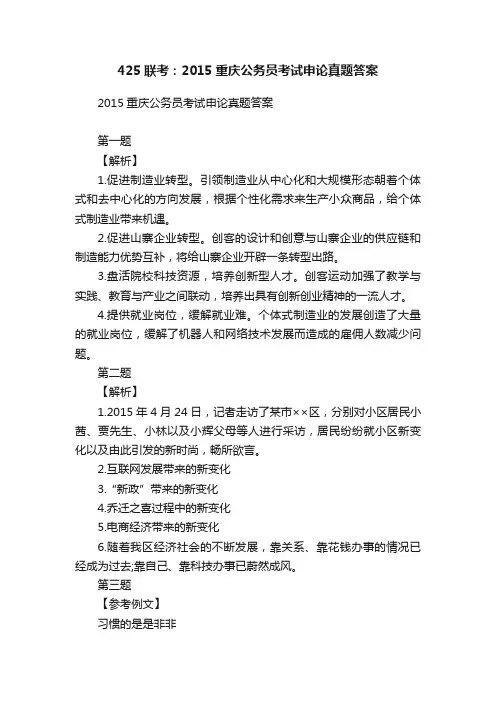 425 联考：2015 重庆公务员考试申论真题答案

2015 重庆公务员考试申论真题答案

第一题

【解析】

1.促进制造业转型。引领制造业从中心化和大规模形态朝着个体式和去中心化的方向发展，根据个性化需求来生产小众商品，给个体式制造业带来机遇。

2.促进山寨企业转型。创客的设计和创意与山寨企业的供应链和制造能力优势互补，将给山寨企业开辟一条转型出路。

3.盘活院校科技资源，培养创新型人才。创客运动加强了教学与实践、教育与产业之间联动，培养出具有创新创业精神的一流人才。

4.提供就业岗位，缓解就业难。个体式制造业的发展创造了大量的就业岗位，缓解了机器人和网络技术发展而造成的雇佣人数减少问题。

第二题

【解析】

1.2015 年 4 月 24 日，记者走访了某市××区，分别对小区居民小茜、贾先生、小林以及小辉父母等人进行采访，居民纷纷就小区新变化以及由此引发的新时尚，畅所欲言。

2.互联网发展带来的新变化

3.“新政”带来的新变化

4.乔迁之喜过程中的新变化

5.电商经济带来的新变化

6.随着我区经济社会的不断发展，靠关系、靠花钱办事的情况已经成为过去;靠自己、靠科技办事已蔚然成风。

第三题

【参考例文】

习惯的是是非非